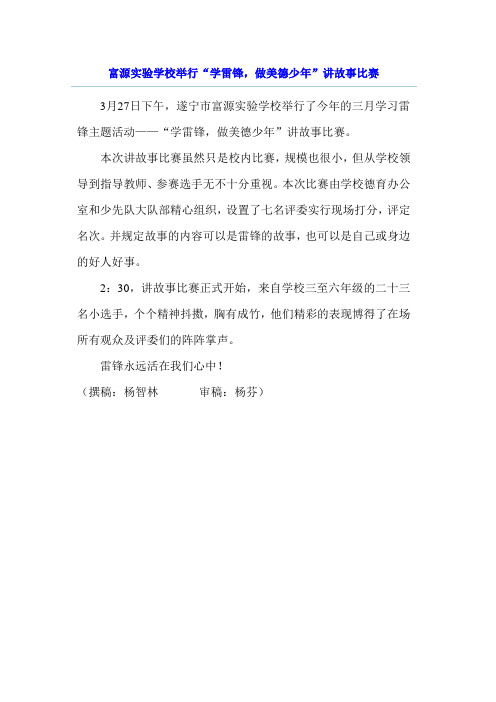 富源实验学校举行“学雷锋，做美德少年”讲故事比赛

3月27日下午，遂宁市富源实验学校举行了今年的三月学习雷锋主题活动——“学雷锋，做美德少年”讲故事比赛。

本次讲故事比赛虽然只是校内比赛，规模也很小，但从学校领导到指导教师、参赛选手无不十分重视。本次比赛由学校德育办公室和少先队大队部精心组织，设置了七名评委实行现场打分，评定名次。并规定故事的内容可以是雷锋的故事，也可以是自己或身边的好人好事。

2：30，讲故事比赛正式开始，来自学校三至六年级的二十三名小选手，个个精神抖擞，胸有成竹，他们精彩的表现博得了在场所有观众及评委们的阵阵掌声。

雷锋永远活在我们心中！

（撰稿：杨智林　　审稿：杨芬）